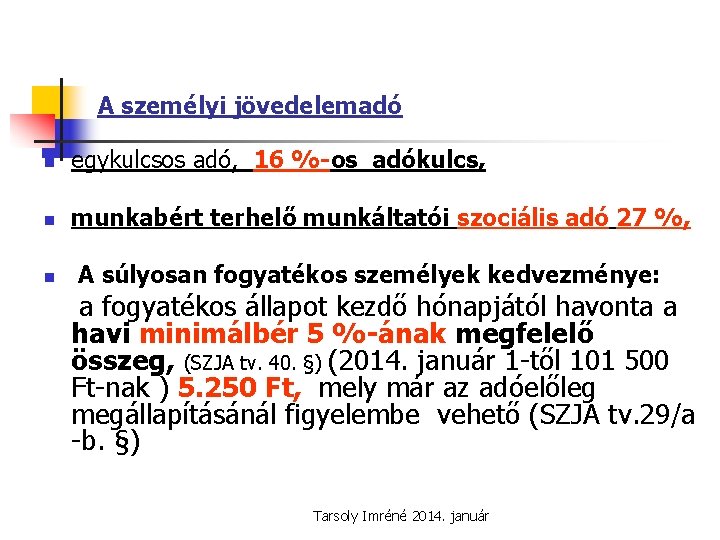 A személyi jövedelemadó

egykulcsos adó, 16 %-os adókulcs,

munkabért terhelő munkáltatói szociális adó 27 %,

A súlyosan fogyatékos személyek kedvezménye: a fogyatékos állapot kezdő hónapjától havonta a havi minimálbér 5 %-ának megfelelő összeg, (SZJA tv. 40. §) (2014. január 1-től 101 500 Ft-nak ) 5.250 Ft, mely már az adóelőleg megállapításánál figyelembe vehető (SZJA tv.29/a -b. §)

Tarsoly Imréné 2014. január